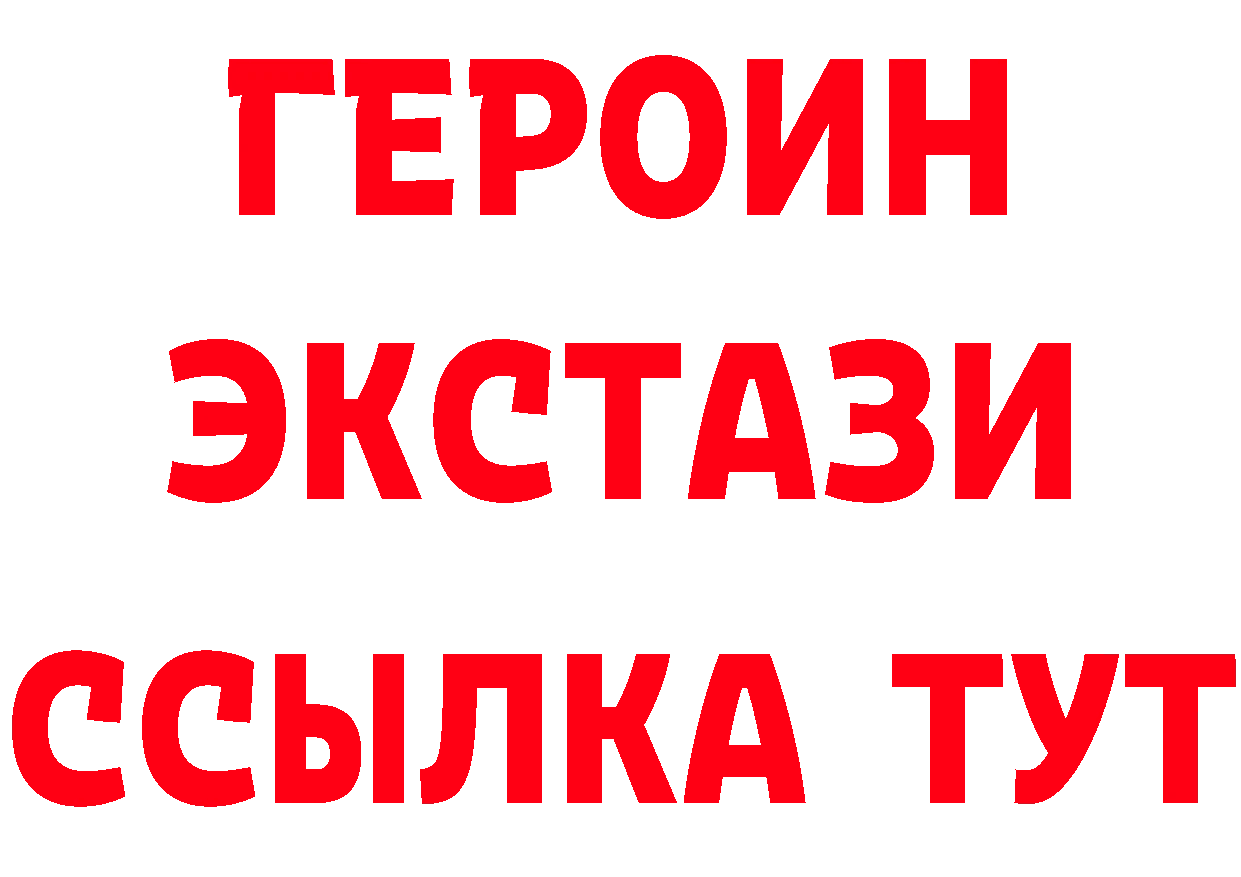 ГЕРОИН ЭКСТАЗИ ССЫЛКА ТУТ